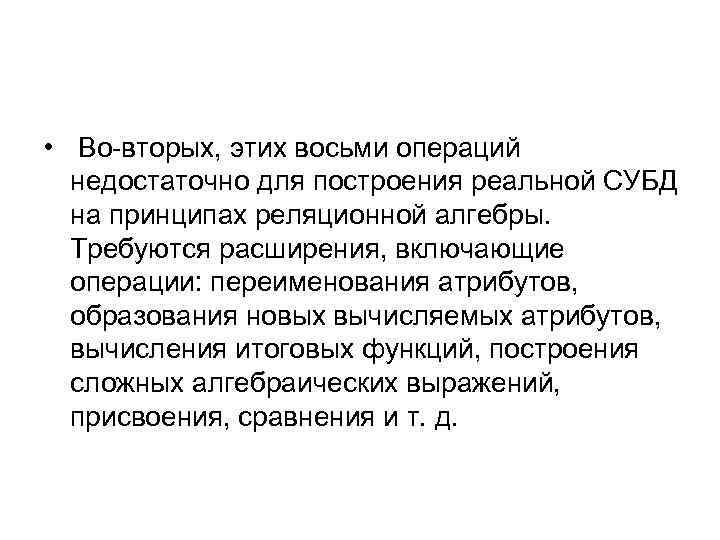 • Во-вторых, этих восьми операций недостаточно для построения реальной СУБД на принципах реляционной алгебры. Требуются расширения, включающие операции: переименования атрибутов, образования новых вычисляемых атрибутов, вычисления итоговых функций, построения сложных алгебраических выражений, присвоения, сравнения и т. д.